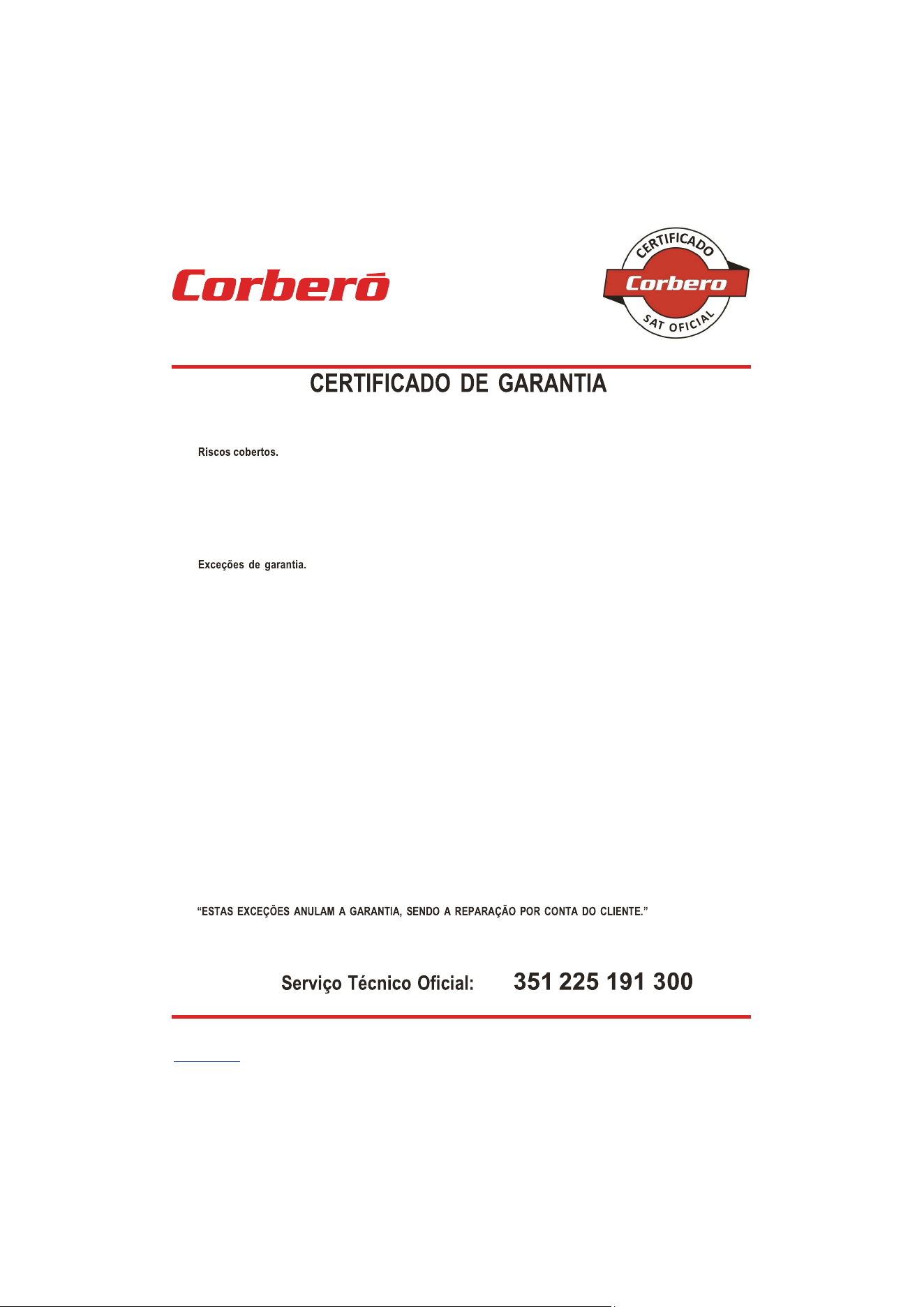 Corberó

CERTIFICADO
Corbero
SAT OFICIAL

CERTIFICADO DE GARANTIA

Riscos cobertos.

Exceções de garantia.

“ESTAS EXCEÇÕES ANULAM A GARANTIA, SENDO A REPARAÇÃO POR CONTA DO CLIENTE.”

Serviço Técnico Oficial: 351 225 191 300